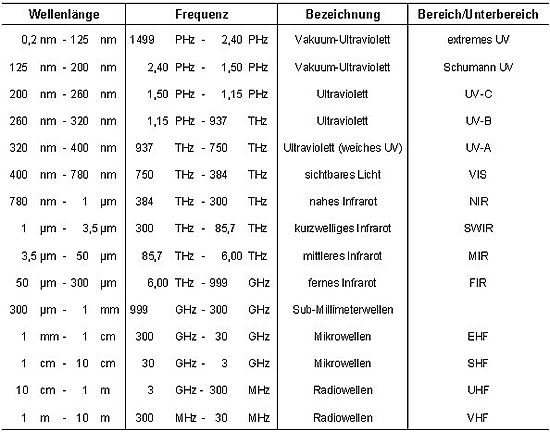 | Wellenlänge | Frequenz | Bezeichnung | Bereich/Unterbereich |
|---|---|---|---|
| 0,2 nm - 125 nm | 1499 PHz - 2,40 PHz | Vakuum-Ultraviolett | extremes UV |
| 125 nm - 200 nm | 2,40 PHz - 1,50 PHz | Vakuum-Ultraviolett | Schumann UV |
| 200 nm - 260 nm | 1,50 PHz - 1,15 PHz | Ultraviolett | UV-C |
| 260 nm - 320 nm | 1,15 PHz - 937 THz | Ultraviolett | UV-B |
| 320 nm - 400 nm | 937 THz - 750 THz | Ultraviolett (weiches UV) | UV-A |
| 400 nm - 780 nm | 750 THz - 384 THz | sichtbares Licht | VIS |
| 780 nm - 1 µm | 384 THz - 300 THz | nahes Infrarot | NIR |
| 1 µm - 3,5 µm | 300 THz - 85,7 THz | kurzwelliges Infrarot | SWIR |
| 3,5 µm - 50 µm | 85,7 THz - 6,00 THz | mittleres Infrarot | MIR |
| 50 µm - 300 µm | 6,00 THz - 999 GHz | fernes Infrarot | FIR |
| 300 µm - 1 mm | 999 GHz - 300 GHz | Sub-Millimeterwellen | |
| 1 mm - 1 cm | 300 GHz - 30 GHz | Mikrowellen | EHF |
| 1 cm - 10 cm | 30 GHz - 3 GHz | Mikrowellen | SHF |
| 10 cm - 1 m | 3 GHz - 300 MHz | Radiowellen | UHF |
| 1 m - 10 m | 300 MHz - 30 MHz | Radiowellen | VHF |